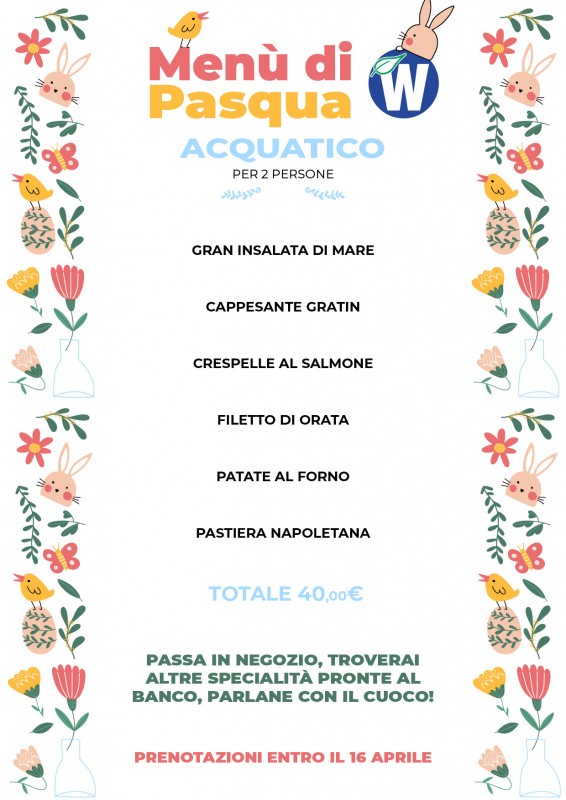 Menù di Pasqua

W

ACQUATICO
PER 2 PERSONE

GRAN INSALATA DI MARE

CAPPESANTE GRATIN

CRESPELLE AL SALMONE

FILETTO DI ORATA

PATATE AL FORNO

PASTIERA NAPOLETANA

TOTALE 40,00€

PASSA IN NEGOZIO, TROVERAI ALTRE SPECIALITÀ PRONTE AL BANCO, PARLANE CON IL CUOCO!

PRENOTAZIONI ENTRO IL 16 APRILE